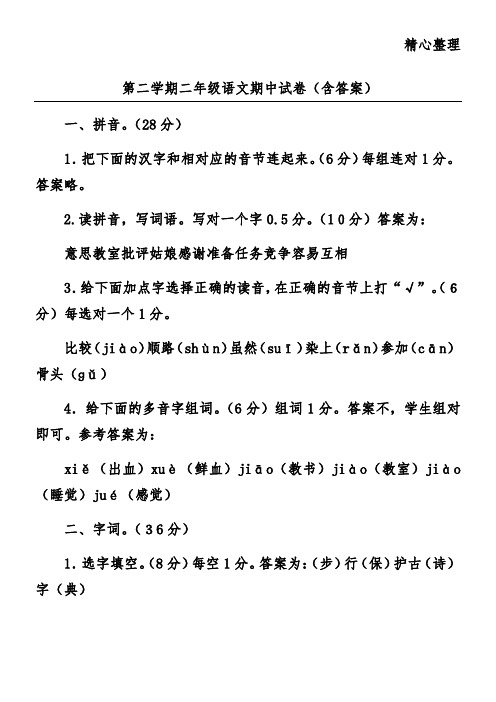 精心整理

第二学期二年级语文期中试卷（含答案）

一、拼音。（28分）

1.把下面的汉字和相对应的音节连起来。（6分）每组连对1分。答案略。

2.读拼音，写词语。写对一个字0.5分。（10分）答案为：

意思教室批评姑娘感谢准备任务竞争容易互相

3.给下面加点字选择正确的读音，在正确的音节上打“√”。（6分）每选对一个1分。

比较（jiào）顺路（shùn）虽然（suī）染上（rǎn）参加（cān）骨头（gǔ）

4. 给下面的多音字组词。（6分）组词1分。答案不，学生组对即可。参考答案为：

xiě（出血）xuè（鲜血）jiāo（教书）jiào（教室）jiào（睡觉）jué（感觉）

二、字词。（36分）

1.选字填空。（8分）每空1分。答案为：（步）行（保）护古（诗）字（典）